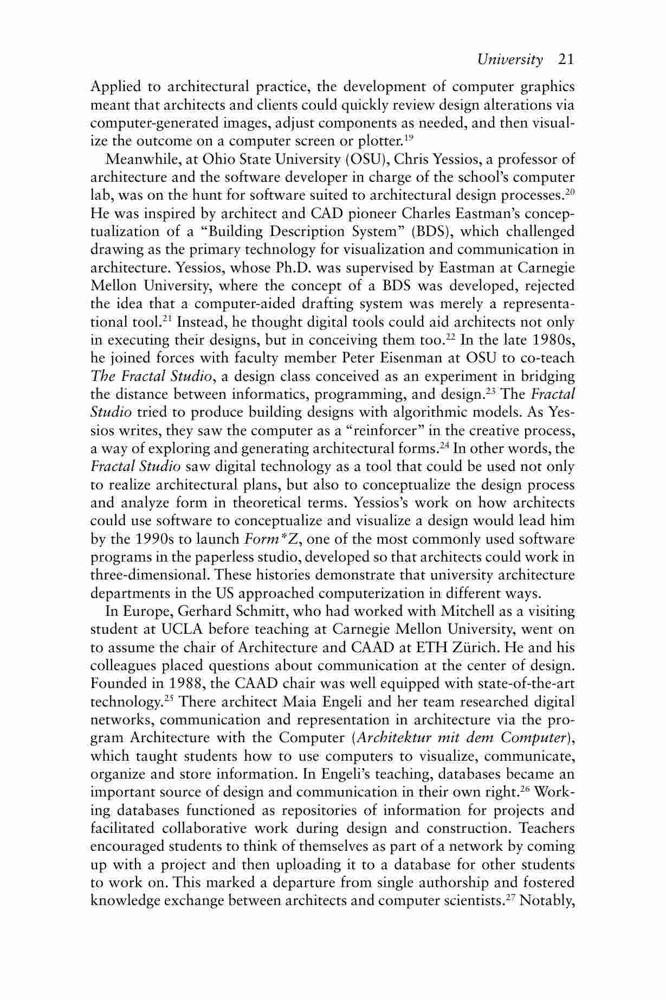 University 21

Applied to architectural practice, the development of computer graphics meant that architects and clients could quickly review design alterations via computer-generated images, adjust components as needed, and then visualize the outcome on a computer screen or plotter.$^{19}$

Meanwhile, at Ohio State University (OSU), Chris Yessios, a professor of architecture and the software developer in charge of the school's computer lab, was on the hunt for software suited to architectural design processes.$^{20}$ He was inspired by architect and CAD pioneer Charles Eastman's conceptualization of a "Building Description System" (BDS), which challenged drawing as the primary technology for visualization and communication in architecture. Yessios, whose Ph.D. was supervised by Eastman at Carnegie Mellon University, where the concept of a BDS was developed, rejected the idea that a computer-aided drafting system was merely a representational tool.$^{21}$ Instead, he thought digital tools could aid architects not only in executing their designs, but in conceiving them too.$^{22}$ In the late 1980s, he joined forces with faculty member Peter Eisenman at OSU to co-teach The Fractal Studio, a design class conceived as an experiment in bridging the distance between informatics, programming, and design.$^{23}$ The Fractal Studio tried to produce building designs with algorithmic models. As Yessios writes, they saw the computer as a "reinforcer" in the creative process, a way of exploring and generating architectural forms.$^{24}$ In other words, the Fractal Studio saw digital technology as a tool that could be used not only to realize architectural plans, but also to conceptualize the design process and analyze form in theoretical terms. Yessios's work on how architects could use software to conceptualize and visualize a design would lead him by the 1990s to launch Form*Z, one of the most commonly used software programs in the paperless studio, developed so that architects could work in three-dimensional. These histories demonstrate that university architecture departments in the US approached computerization in different ways.

In Europe, Gerhard Schmitt, who had worked with Mitchell as a visiting student at UCLA before teaching at Carnegie Mellon University, went on to assume the chair of Architecture and CAAD at ETH Zürich. He and his colleagues placed questions about communication at the center of design. Founded in 1988, the CAAD chair was well equipped with state-of-the-art technology.$^{25}$ There architect Maia Engeli and her team researched digital networks, communication and representation in architecture via the program Architecture with the Computer (Architektur mit dem Computer), which taught students how to use computers to visualize, communicate, organize and store information. In Engeli's teaching, databases became an important source of design and communication in their own right.$^{26}$ Working databases functioned as repositories of information for projects and facilitated collaborative work during design and construction. Teachers encouraged students to think of themselves as part of a network by coming up with a project and then uploading it to a database for other students to work on. This marked a departure from single authorship and fostered knowledge exchange between architects and computer scientists.$^{27}$ Notably,